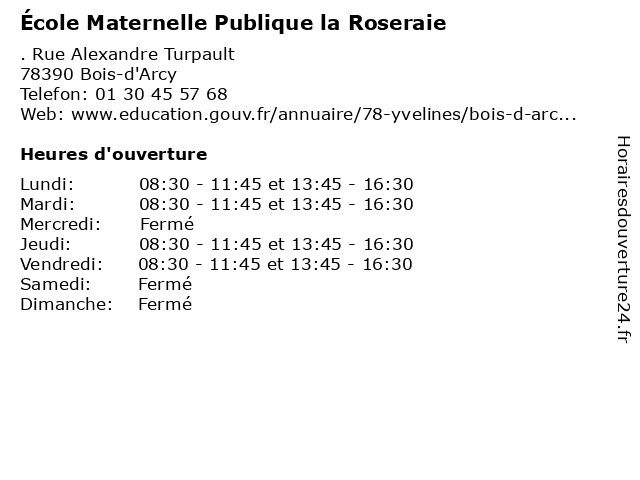 École Maternelle Publique la Roseraie

. Rue Alexandre Turpault
78390 Bois-d'Arcy
Telefon: 01 30 45 57 68
Web: www.education.gouv.fr/annuaire/78-yvelines/bois-d-arc...

Heures d'ouverture

Lundi: 08:30 - 11:45 et 13:45 - 16:30
Mardi: 08:30 - 11:45 et 13:45 - 16:30
Mercredi: Fermé
Jeudi: 08:30 - 11:45 et 13:45 - 16:30
Vendredi: 08:30 - 11:45 et 13:45 - 16:30
Samedi: Fermé
Dimanche: Fermé

Horairesdouverture24.fr